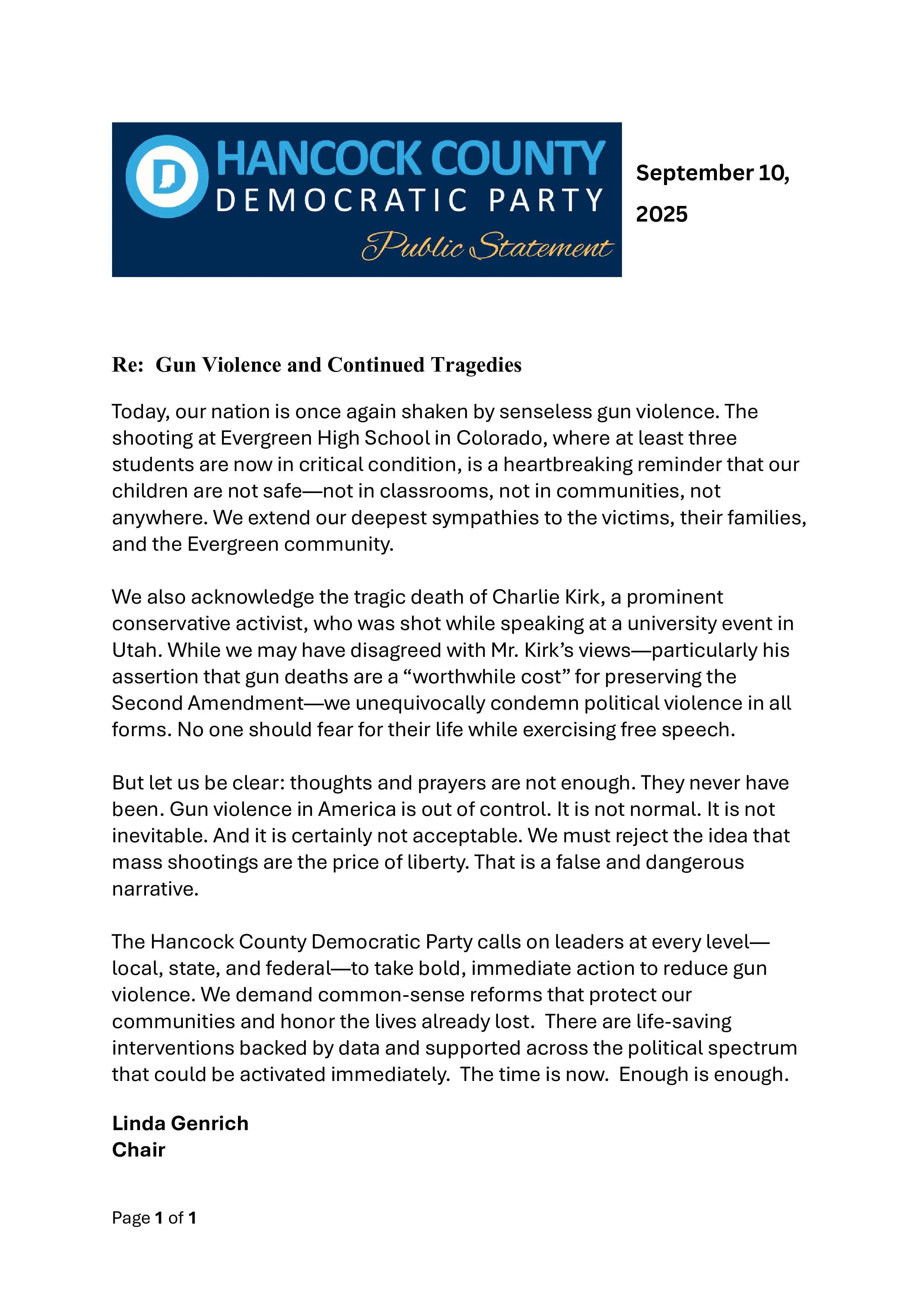 D HANCOCK COUNTY
DEMOCRATIC PARTY
Public Statement

September 10, 2025

Re: Gun Violence and Continued Tragedies

Today, our nation is once again shaken by senseless gun violence. The shooting at Evergreen High School in Colorado, where at least three students are now in critical condition, is a heartbreaking reminder that our children are not safe—not in classrooms, not in communities, not anywhere. We extend our deepest sympathies to the victims, their families, and the Evergreen community.

We also acknowledge the tragic death of Charlie Kirk, a prominent conservative activist, who was shot while speaking at a university event in Utah. While we may have disagreed with Mr. Kirk's views—particularly his assertion that gun deaths are a "worthwhile cost" for preserving the Second Amendment—we unequivocally condemn political violence in all forms. No one should fear for their life while exercising free speech.

But let us be clear: thoughts and prayers are not enough. They never have been. Gun violence in America is out of control. It is not normal. It is not inevitable. And it is certainly not acceptable. We must reject the idea that mass shootings are the price of liberty. That is a false and dangerous narrative.

The Hancock County Democratic Party calls on leaders at every level—local, state, and federal—to take bold, immediate action to reduce gun violence. We demand common-sense reforms that protect our communities and honor the lives already lost. There are life-saving interventions backed by data and supported across the political spectrum that could be activated immediately. The time is now. Enough is enough.

Linda Genrich
Chair

Page 1 of 1